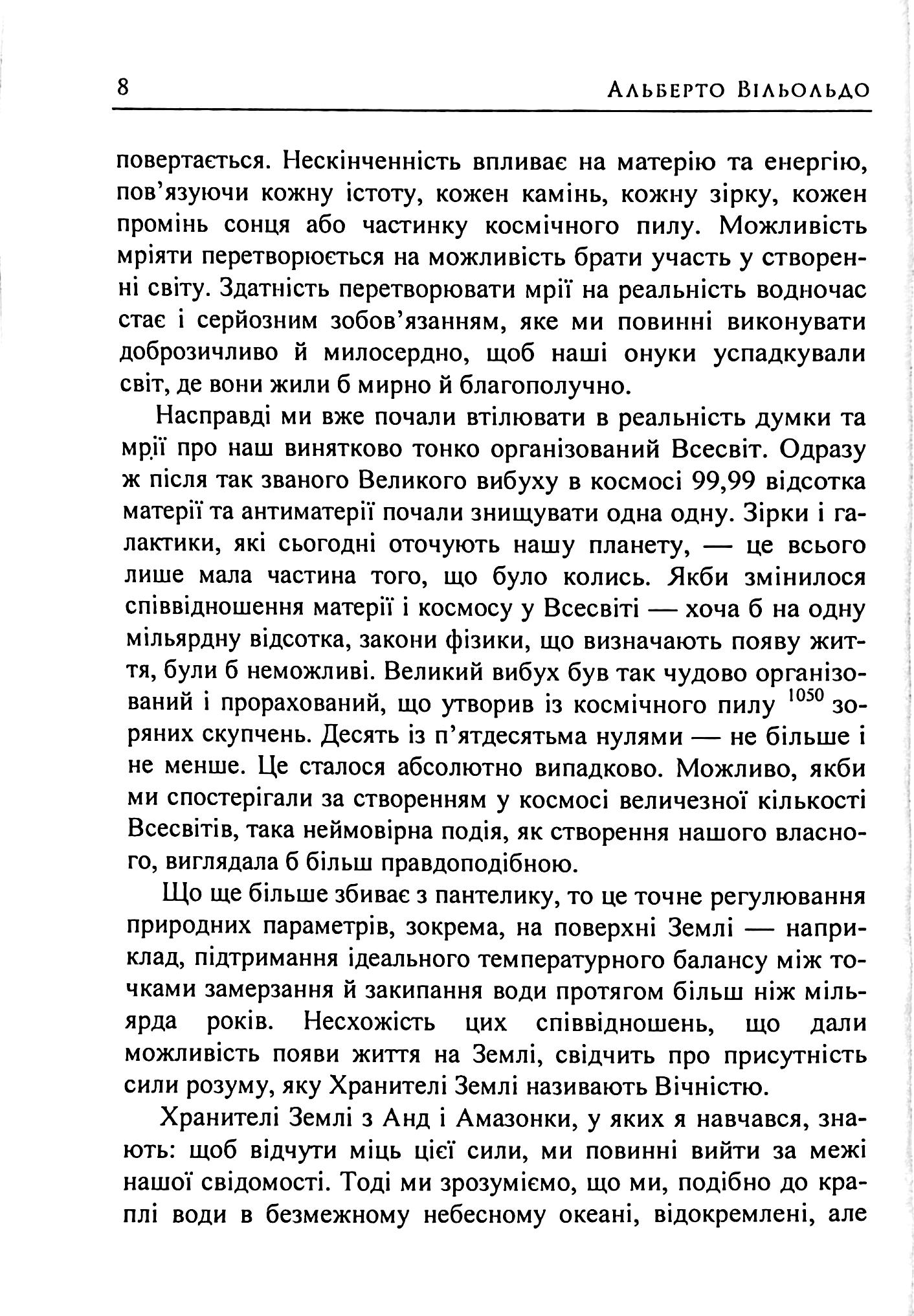 8 Альберто Вільольдо

повертається. Нескінченність впливає на матерію та енергію, пов'язуючи кожну істоту, кожен камінь, кожну зірку, кожен промінь сонця або частинку космічного пилу. Можливість мріяти перетворюється на можливість брати участь у створенні світу. Здатність перетворювати мрії на реальність водночас стає і серйозним зобов'язанням, яке ми повинні виконувати доброзичливо й милосердно, щоб наші онуки успадкували світ, де вони жили б мирно й благополучно.

Насправді ми вже почали втілювати в реальність думки та мрії про наш винятково тонко організований Всесвіт. Одразу ж після так званого Великого вибуху в космосі 99,99 відсотка матерії та антиматерії почали знищувати одна одну. Зірки і галактики, які сьогодні оточують нашу планету, — це всього лише мала частина того, що було колись. Якби змінилося співвідношення матерії і космосу у Всесвіті — хоча б на одну мільярдну відсотка, закони фізики, що визначають появу життя, були б неможливі. Великий вибух був так чудово організований і прорахований, що утворив із космічного пилу $^{1050}$ зоряних скупчень. Десять із п'ятдесятьма нулями — не більше і не менше. Це сталося абсолютно випадково. Можливо, якби ми спостерігали за створенням у космосі величезної кількості Всесвітів, така неймовірна подія, як створення нашого власного, виглядала б більш правдоподібною.

Що ще більше збиває з пантелику, то це точне регулювання природних параметрів, зокрема, на поверхні Землі — наприклад, підтримання ідеального температурного балансу між точками замерзання й закипання води протягом більш ніж мільярда років. Несхожість цих співвідношень, що дали можливість появи життя на Землі, свідчить про присутність сили розуму, яку Хранителі Землі називають Вічністю.

Хранителі Землі з Анд і Амазонки, у яких я навчався, знають: щоб відчути міць цієї сили, ми повинні вийти за межі нашої свідомості. Тоді ми зрозуміємо, що ми, подібно до краплі води в безмежному небесному океані, відокремлені, але